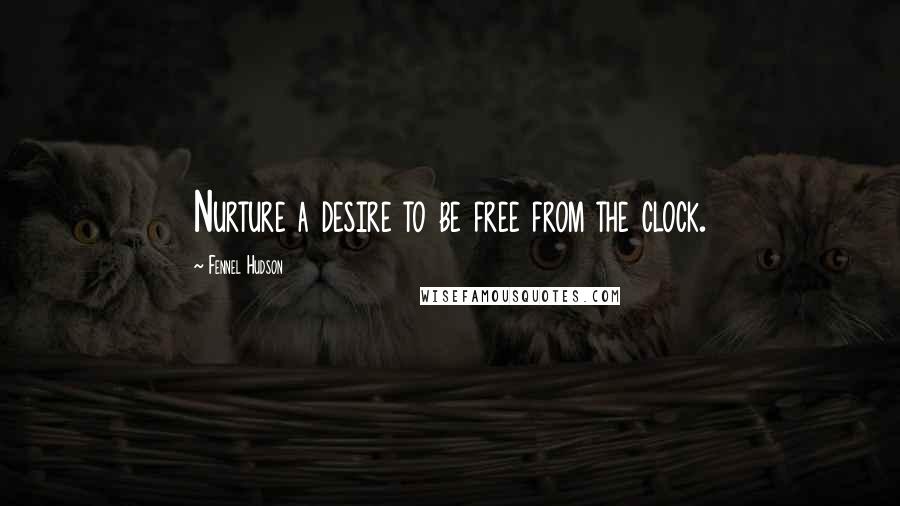 Nurture a desire to be free from the clock.

~ Fennel Hudson

WISEFAMOUSQUOTES.COM